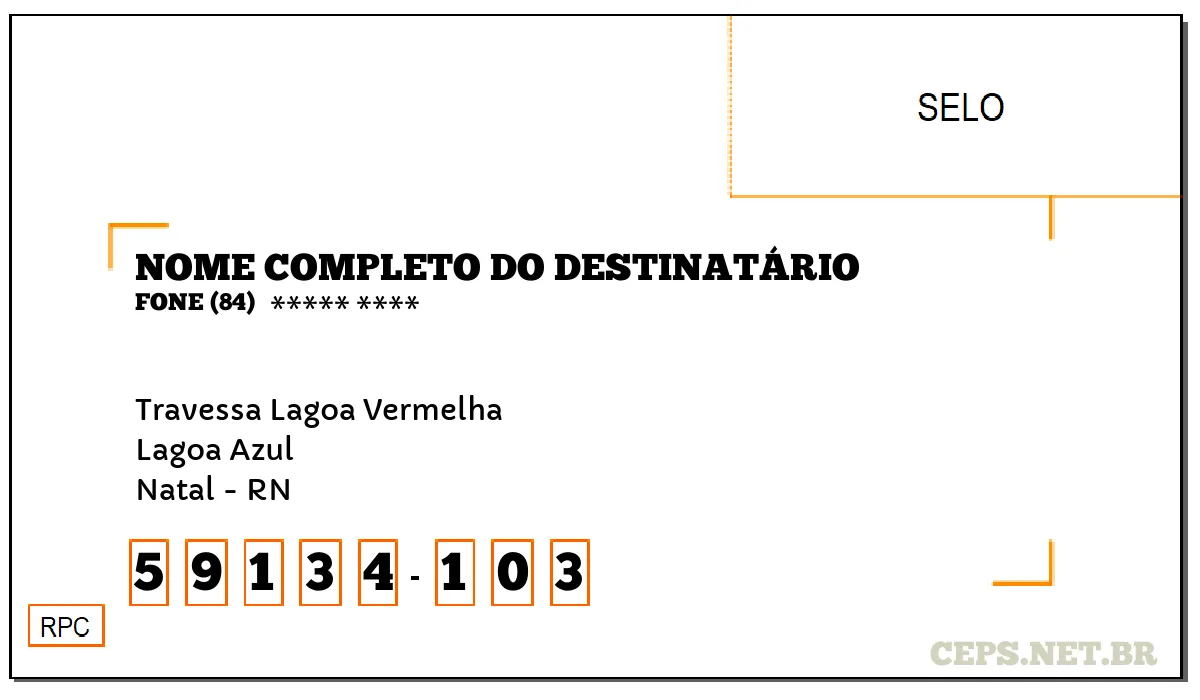 SELO

NOME COMPLETO DO DESTINATÁRIO
FONE (84) ***** ****

Travessa Lagoa Vermelha
Lagoa Azul
Natal - RN

5 9 1 3 4 - 1 0 3

RPC

CEPS.NET.BR